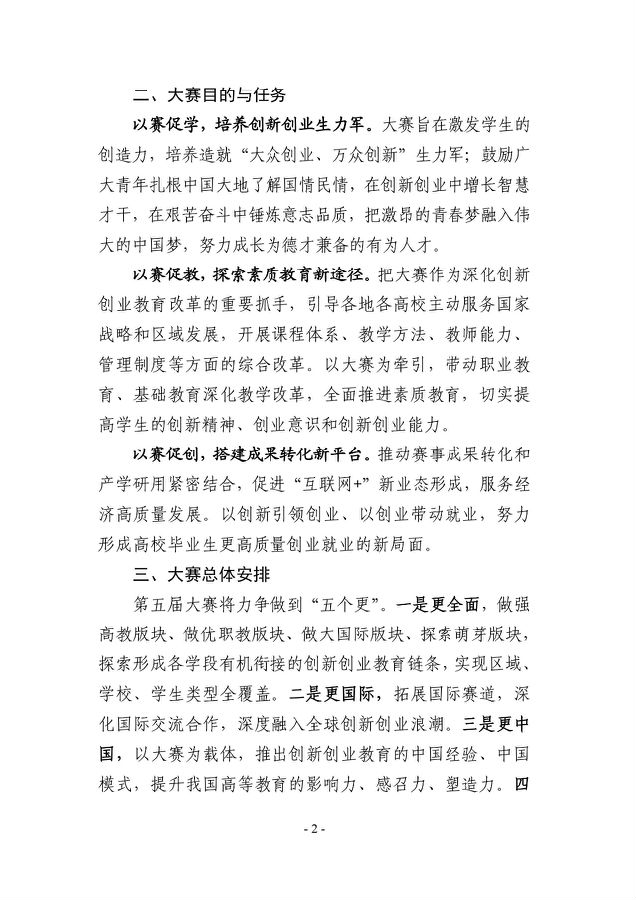 二、大赛目的与任务

以赛促学，培养创新创业生力军。大赛旨在激发学生的创造力，培养造就“大众创业、万众创新”生力军；鼓励广大青年扎根中国大地了解国情民情，在创新创业中增长智慧才干，在艰苦奋斗中锤炼意志品质，把激昂的青春梦融入伟大的中国梦，努力成长为德才兼备的有为人才。

以赛促教，探索素质教育新途径。把大赛作为深化创新创业教育改革的重要抓手，引导各地各高校主动服务国家战略和区域发展，开展课程体系、教学方法、教师能力、管理制度等方面的综合改革。以大赛为牵引，带动职业教育、基础教育深化教学改革，全面推进素质教育，切实提高学生的创新精神、创业意识和创新创业能力。

以赛促创，搭建成果转化新平台。推动赛事成果转化和产学研用紧密结合，促进“互联网+”新业态形成，服务经济高质量发展。以创新引领创业、以创业带动就业，努力形成高校毕业生更高质量创业就业的新局面。

三、大赛总体安排

第五届大赛将力争做到“五个更”。一是更全面，做强高教版块、做优职教版块、做大国际版块、探索萌芽版块，探索形成各学段有机衔接的创新创业教育链条，实现区域、学校、学生类型全覆盖。二是更国际，拓展国际赛道，深化国际交流合作，深度融入全球创新创业浪潮。三是更中国，以大赛为载体，推出创新创业教育的中国经验、中国模式，提升我国高等教育的影响力、感召力、塑造力。四

- 2 -